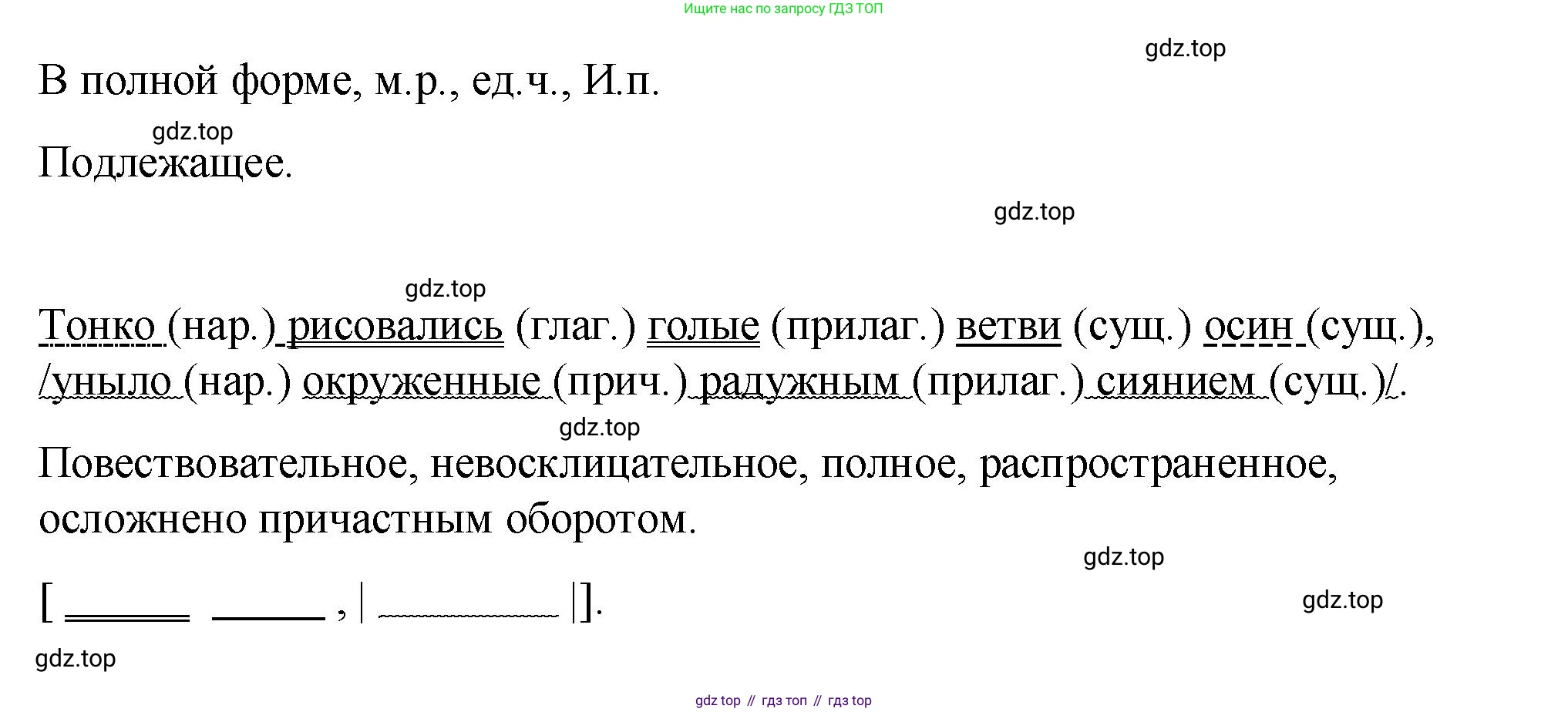 Ищите нас по запросу ГДЗ ТОП

В полной форме, м.р., ед.ч., И.п.

Подлежащее.

Тонко (нар.) рисовались (глаг.) голые (прилаг.) ветви (сущ.) осин (сущ.), /уныло (нар.) окруженные (прич.) радужным (прилаг.) сиянием (сущ.)/.

Повествовательное, невосклицательное, полное, распространенное, осложнено причастным оборотом.

[ ____ ____ , | ____ |].

gdz top // гдз топ // гдз top

gdz.top